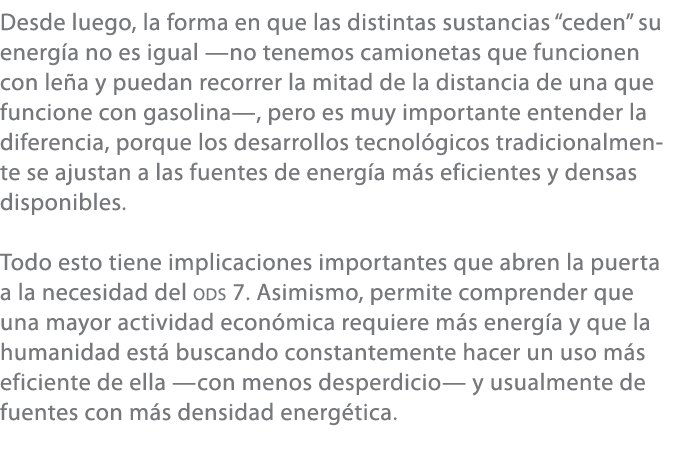 Desde luego, la forma en que las distintas sustancias “ceden” su energía no es igual —no tenemos camionetas que funcionen con leña y puedan recorrer la mitad de la distancia de una que funcione con gasolina—, pero es muy importante entender la diferencia, porque los desarrollos tecnológicos tradicionalmente se ajustan a las fuentes de energía más eficientes y densas disponibles.

Todo esto tiene implicaciones importantes que abren la puerta a la necesidad del ODS 7. Asimismo, permite comprender que una mayor actividad económica requiere más energía y que la humanidad está buscando constantemente hacer un uso más eficiente de ella —con menos desperdicio— y usualmente de fuentes con más densidad energética.